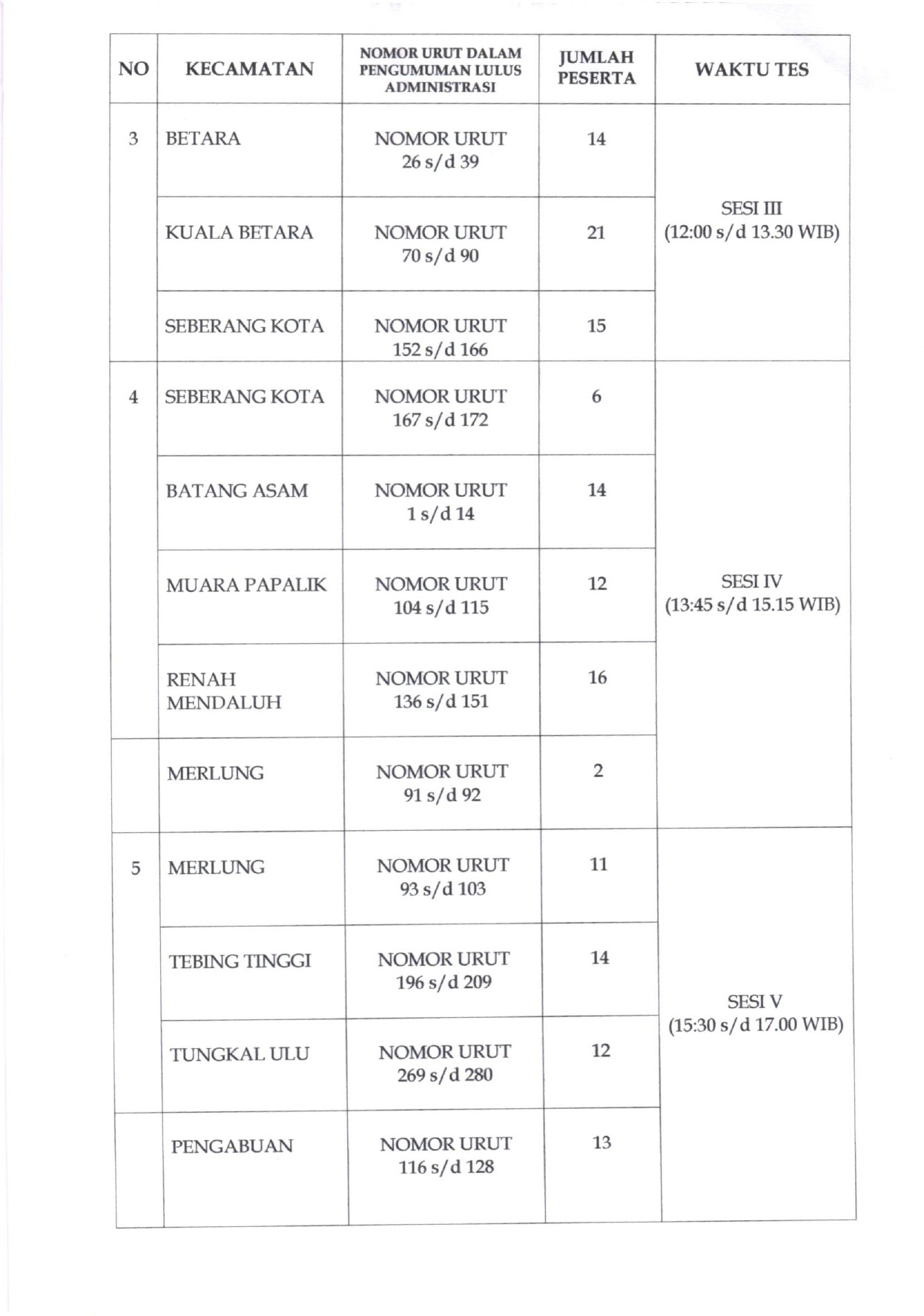 | NO | KECAMATAN | NOMOR URUT DALAM PENGUMUMAN LULUS ADMINISTRASI | JUMLAH PESERTA | WAKTU TES |
|---|---|---|---|---|
| 3 | BETARA | NOMOR URUT 26 s/d 39 | 14 | SESI III (12:00 s/d 13.30 WIB) |
| | KUALA BETARA | NOMOR URUT 70 s/d 90 | 21 | |
| | SEBERANG KOTA | NOMOR URUT 152 s/d 166 | 15 | |
| 4 | SEBERANG KOTA | NOMOR URUT 167 s/d 172 | 6 | SESI IV (13:45 s/d 15.15 WIB) |
| | BATANG ASAM | NOMOR URUT 1 s/d 14 | 14 | |
| | MUARA PAPALIK | NOMOR URUT 104 s/d 115 | 12 | |
| | RENAH MENDALUH | NOMOR URUT 136 s/d 151 | 16 | |
| | MERLUNG | NOMOR URUT 91 s/d 92 | 2 | |
| 5 | MERLUNG | NOMOR URUT 93 s/d 103 | 11 | SESI V (15:30 s/d 17.00 WIB) |
| | TEBING TINGGI | NOMOR URUT 196 s/d 209 | 14 | |
| | TUNGKAL ULU | NOMOR URUT 269 s/d 280 | 12 | |
| | PENGABUAN | NOMOR URUT 116 s/d 128 | 13 | |